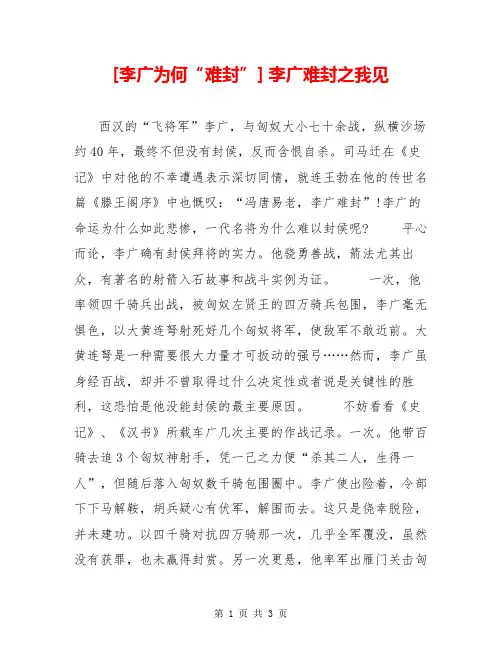 [李广为何“难封”] 李广难封之我见

西汉的“飞将军”李广，与匈奴大小七十余战，纵横沙场约40年，最终不但没有封侯，反而含恨自杀。司马迁在《史记》中对他的不幸遭遇表示深切同情，就连王勃在他的传世名篇《滕王阁序》中也慨叹：“冯唐易老，李广难封”!李广的命运为什么如此悲惨，一代名将为什么难以封侯呢？　　平心而论，李广确有封侯拜将的实力。他骁勇善战，箭法尤其出众，有著名的射箭入石故事和战斗实例为证。　　一次，他率领四千骑兵出战，被匈奴左贤王的四万骑兵包围，李广毫无惧色，以大黄连弩射死好几个匈奴将军，使敌军不敢近前。大黄连弩是一种需要很大力量才可扳动的强弓……然而，李广虽身经百战，却并不曾取得过什么决定性或者说是关键性的胜利，这恐怕是他没能封侯的最主要原因。　　不妨看看《史记》、《汉书》所载车广几次主要的作战记录。一次。他带百骑去追3个匈奴神射手，凭一己之力便“杀其二人，生得一人”，但随后落入匈奴数千骑包围圈中。李广使出险着，令部下下马解鞍，胡兵疑心有伏军，解围而去。这只是侥幸脱险，并未建功。以四千骑对抗四万骑那一次，几乎全军覆没，虽然没有获罪，也未赢得封赏。另一次更悬，他率军出雁门关击匈

第 1 页 共 3 页